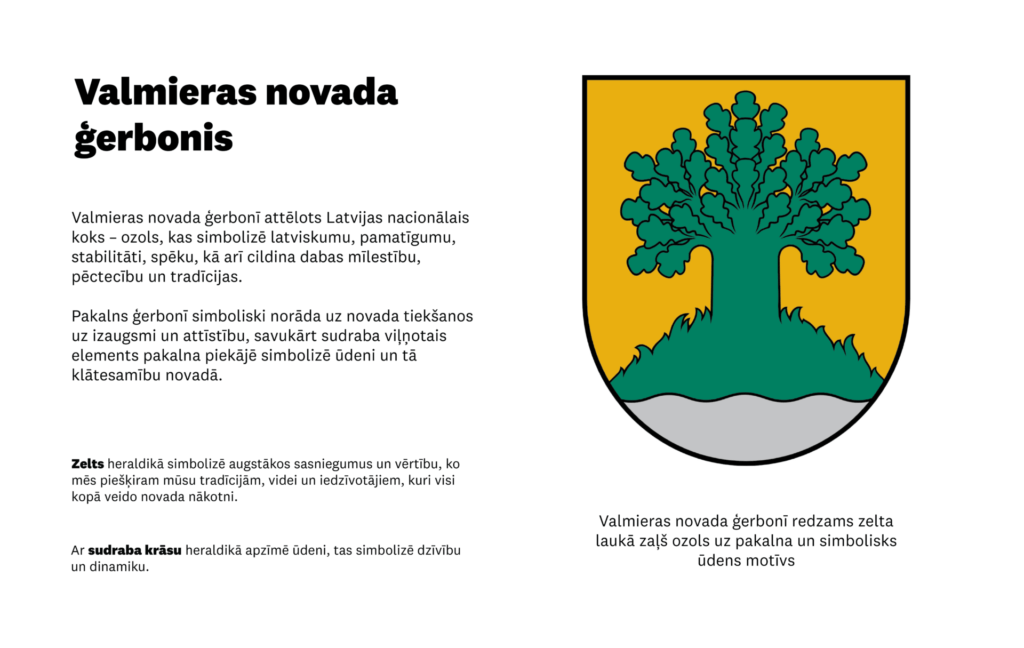 Valmieras novada ģerbonis

Valmieras novada ģerbonī attēlots Latvijas nacionālais koks – ozols, kas simbolizē latviskumu, pamatīgumu, stabilitāti, spēku, kā arī cildina dabas mīlestību, pēctecību un tradīcijas.

Pakalns ģerbonī simboliski norāda uz novada tiekšanos uz izaugsmi un attīstību, savukārt sudraba viļņotais elements pakalna piekājē simbolizē ūdeni un tā klātesamību novadā.

Zelts heraldikā simbolizē augstākos sasniegumus un vērtību, ko mēs piešķiram mūsu tradīcijām, videi un iedzīvotājiem, kuri visi kopā veido novada nākotni.

Ar sudraba krāsu heraldikā apzīmē ūdeni, tas simbolizē dzīvību un dinamiku.

Valmieras novada ģerbonī redzams zelta laukā zaļš ozols uz pakalna un simbolisks ūdens motīvs